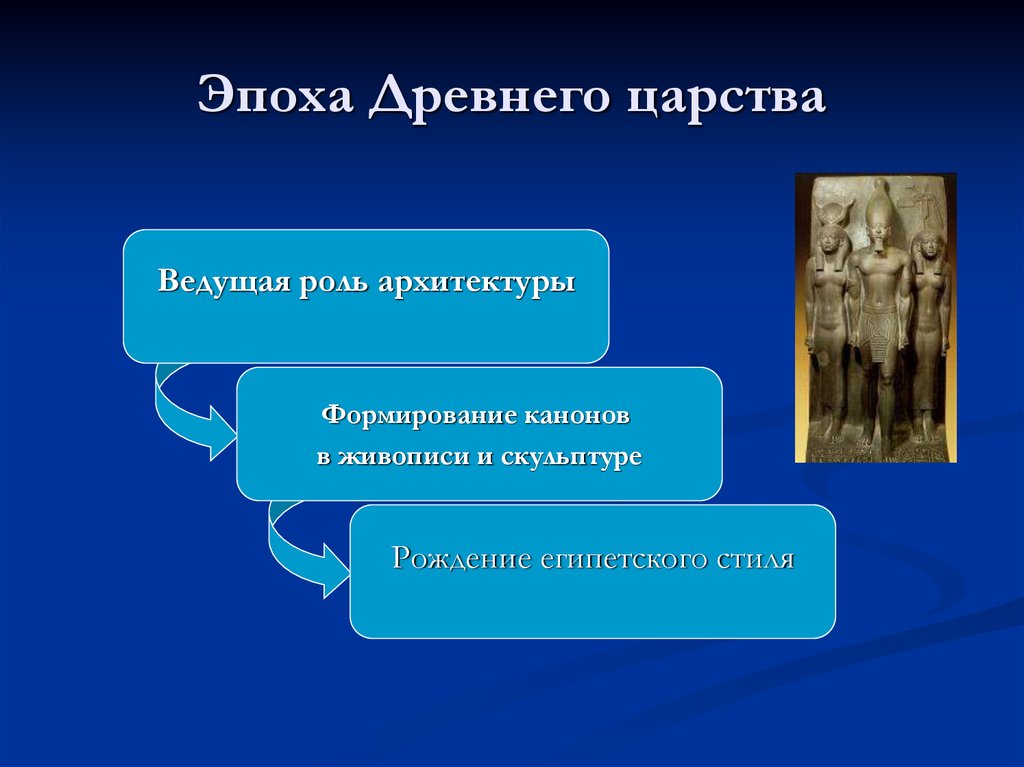 Эпоха Древнего царства

Ведущая роль архитектуры

Формирование канонов в живописи и скульптуре

Рождение египетского стиля